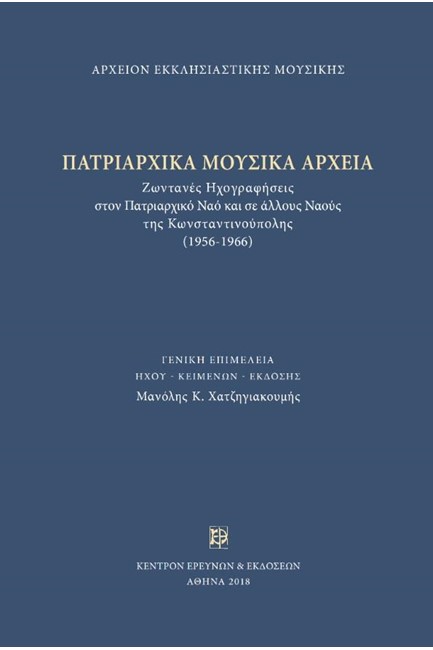 ΑΡΧΕΙΟΝ ΕΚΚΛΗΣΙΑΣΤΙΚΗΣ ΜΟΥΣΙΚΗΣ

ΠΑΤΡΙΑΡΧΙΚΑ ΜΟΥΣΙΚΑ ΑΡΧΕΙΑ

Ζωντανές Ηχογραφήσεις
στον Πατριαρχικό Ναό και σε άλλους Ναούς
της Κωνσταντινούπολης
(1956-1966)

ΓΕΝΙΚΗ ΕΠΙΜΕΛΕΙΑ
ΗΧΟΥ - ΚΕΙΜΕΝΩΝ - ΕΚΔΟΣΗΣ
Μανόλης Κ. Χατζηγιακουμής

ΚΕΝΤΡΟΝ ΕΡΕΥΝΩΝ & ΕΚΔΟΣΕΩΝ
ΑΘΗΝΑ 2018